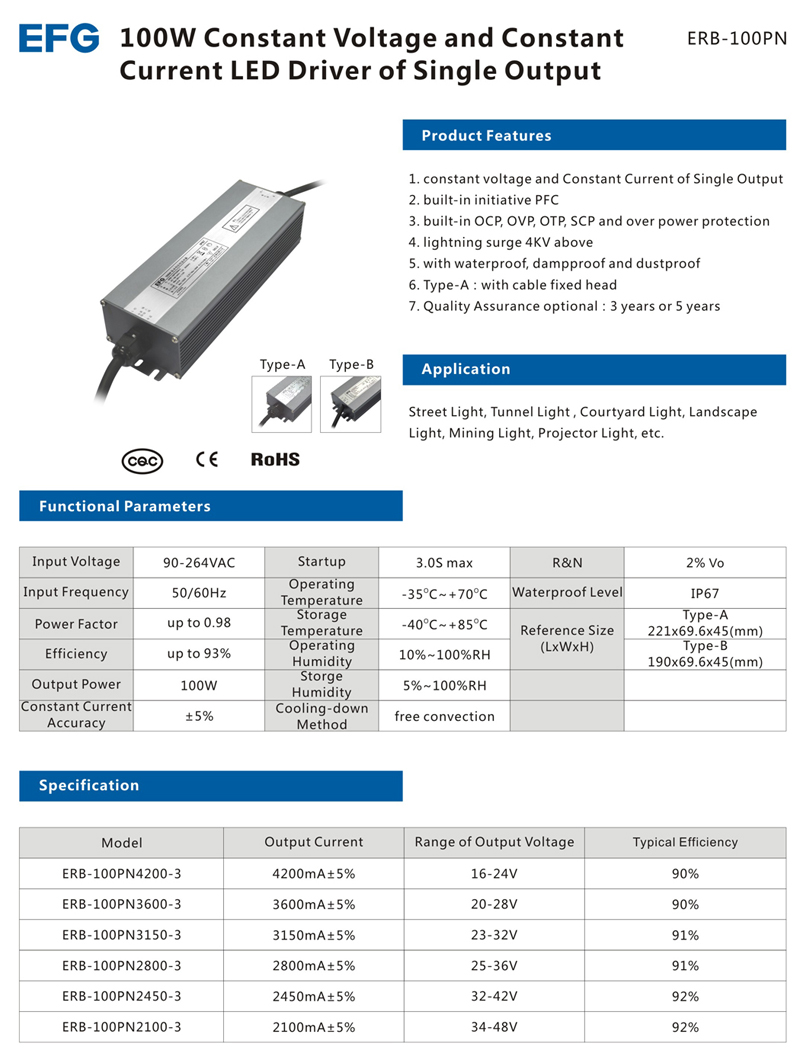 EFG 100W Constant Voltage and Constant Current LED Driver of Single Output

ERB-100PN

Product Features

1. constant voltage and Constant Current of Single Output
2. built-in initiative PFC
3. built-in OCP, OVP, OTP, SCP and over power protection
4. lightning surge 4KV above
5. with waterproof, dampproof and dustproof
6. Type-A : with cable fixed head
7. Quality Assurance optional : 3 years or 5 years

Type-A Type-B

Application

Street Light, Tunnel Light , Courtyard Light, Landscape Light, Mining Light, Projector Light, etc.

CQC CE RoHS

Functional Parameters

| Input Voltage | 90-264VAC | Startup | 3.0S max | R&N | 2% Vo |
|---|---|---|---|---|---|
| Input Frequency | 50/60Hz | Operating Temperature | -35°C~+70°C | Waterproof Level | IP67 |
| Power Factor | up to 0.98 | Storage Temperature | -40°C~+85°C | Reference Size (LxWxH) | Type-A 221x69.6x45(mm) |
| Efficiency | up to 93% | Operating Humidity | 10%~100%RH | | Type-B 190x69.6x45(mm) |
| Output Power | 100W | Storge Humidity | 5%~100%RH | | |
| Constant Current Accuracy | ±5% | Cooling-down Method | free convection | | |

Specification

| Model | Output Current | Range of Output Voltage | Typical Efficiency |
|---|---|---|---|
| ERB-100PN4200-3 | 4200mA±5% | 16-24V | 90% |
| ERB-100PN3600-3 | 3600mA±5% | 20-28V | 90% |
| ERB-100PN3150-3 | 3150mA±5% | 23-32V | 91% |
| ERB-100PN2800-3 | 2800mA±5% | 25-36V | 91% |
| ERB-100PN2450-3 | 2450mA±5% | 32-42V | 92% |
| ERB-100PN2100-3 | 2100mA±5% | 34-48V | 92% |